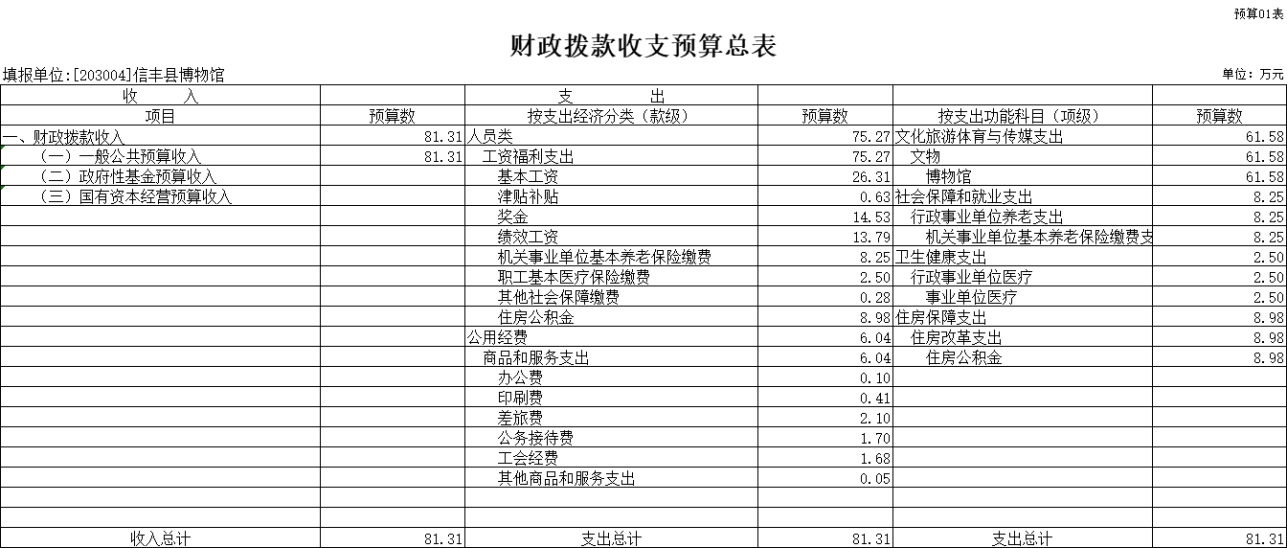 预算01表

财政拨款收支预算总表

填报单位:[203004]信丰县博物馆

单位：万元

| 收　　入 | | 支　　出 | | | |
|---|---|---|---|---|---|
| 项目 | 预算数 | 按支出经济分类（款级） | 预算数 | 按支出功能科目（项级） | 预算数 |
| 一、财政拨款收入 | 81.31 | 人员类 | 75.27 | 文化旅游体育与传媒支出 | 61.58 |
| （一）一般公共预算收入 | 81.31 | 工资福利支出 | 75.27 | 文物 | 61.58 |
| （二）政府性基金预算收入 | | 基本工资 | 26.31 | 博物馆 | 61.58 |
| （三）国有资本经营预算收入 | | 津贴补贴 | 0.63 | 社会保障和就业支出 | 8.25 |
| | | 奖金 | 14.53 | 行政事业单位养老支出 | 8.25 |
| | | 绩效工资 | 13.79 | 机关事业单位基本养老保险缴费支 | 8.25 |
| | | 机关事业单位基本养老保险缴费 | 8.25 | 卫生健康支出 | 2.50 |
| | | 职工基本医疗保险缴费 | 2.50 | 行政事业单位医疗 | 2.50 |
| | | 其他社会保障缴费 | 0.28 | 事业单位医疗 | 2.50 |
| | | 住房公积金 | 8.98 | 住房保障支出 | 8.98 |
| | | 公用经费 | 6.04 | 住房改革支出 | 8.98 |
| | | 商品和服务支出 | 6.04 | 住房公积金 | 8.98 |
| | | 办公费 | 0.10 | | |
| | | 印刷费 | 0.41 | | |
| | | 差旅费 | 2.10 | | |
| | | 公务接待费 | 1.70 | | |
| | | 工会经费 | 1.68 | | |
| | | 其他商品和服务支出 | 0.05 | | |
| | | | | | |
| | | | | | |
| 收入总计 | 81.31 | 支出总计 | 81.31 | 支出总计 | 81.31 |